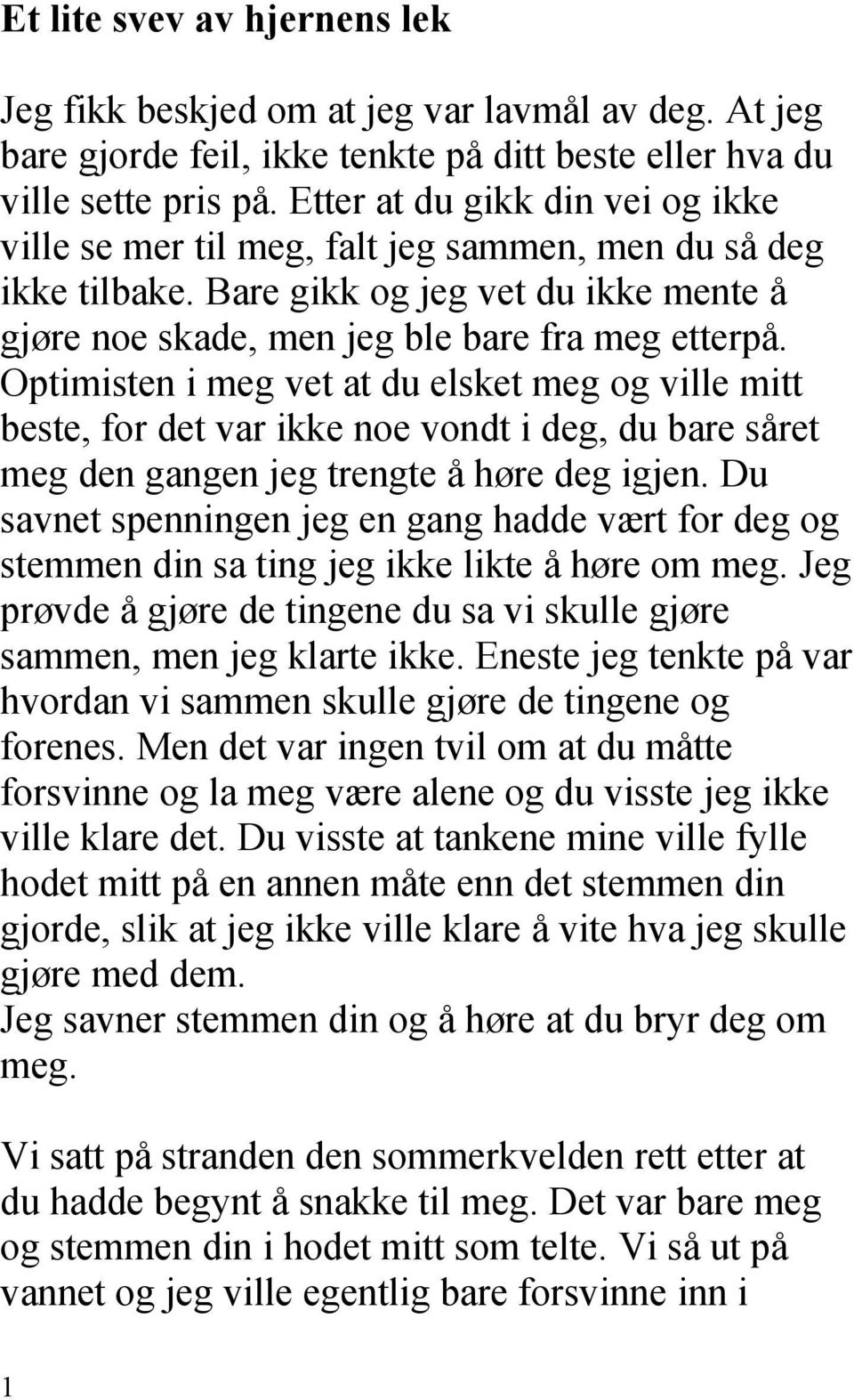 Et lite svev av hjernens lek

Jeg fikk beskjed om at jeg var lavmål av deg. At jeg bare gjorde feil, ikke tenkte på ditt beste eller hva du ville sette pris på. Etter at du gikk din vei og ikke ville se mer til meg, falt jeg sammen, men du så deg ikke tilbake. Bare gikk og jeg vet du ikke mente å gjøre noe skade, men jeg ble bare fra meg etterpå. Optimisten i meg vet at du elsket meg og ville mitt beste, for det var ikke noe vondt i deg, du bare såret meg den gangen jeg trengte å høre deg igjen. Du savnet spenningen jeg en gang hadde vært for deg og stemmen din sa ting jeg ikke likte å høre om meg. Jeg prøvde å gjøre de tingene du sa vi skulle gjøre sammen, men jeg klarte ikke. Eneste jeg tenkte på var hvordan vi sammen skulle gjøre de tingene og forenes. Men det var ingen tvil om at du måtte forsvinne og la meg være alene og du visste jeg ikke ville klare det. Du visste at tankene mine ville fylle hodet mitt på en annen måte enn det stemmen din gjorde, slik at jeg ikke ville klare å vite hva jeg skulle gjøre med dem.
Jeg savner stemmen din og å høre at du bryr deg om meg.

Vi satt på stranden den sommerkvelden rett etter at du hadde begynt å snakke til meg. Det var bare meg og stemmen din i hodet mitt som telte. Vi så ut på vannet og jeg ville egentlig bare forsvinne inn i

1